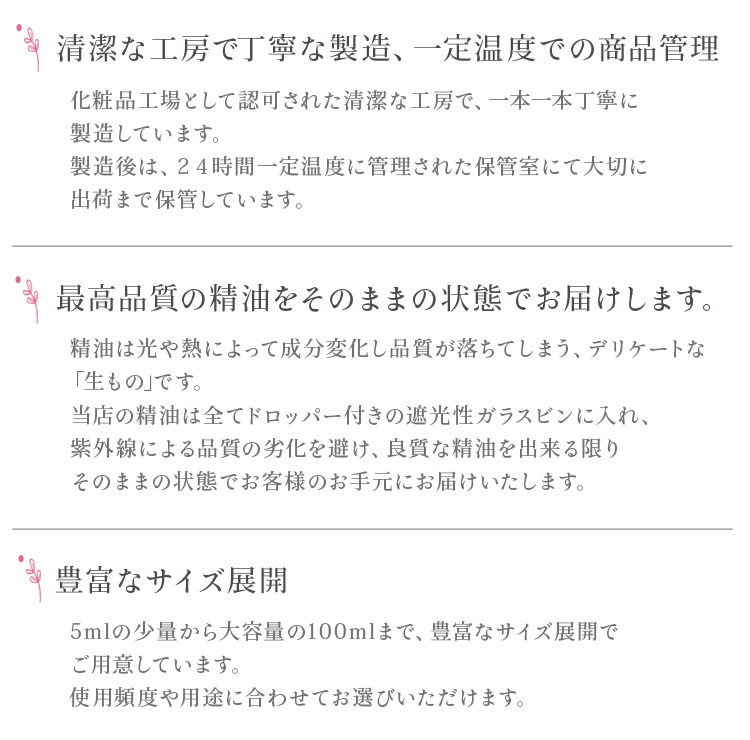 清潔な工房で丁寧な製造、一定温度での商品管理

化粧品工場として認可された清潔な工房で、一本一本丁寧に製造しています。
製造後は、２４時間一定温度に管理された保管室にて大切に出荷まで保管しています。

最高品質の精油をそのままの状態でお届けします。

精油は光や熱によって成分変化し品質が落ちてしまう、デリケートな「生もの」です。
当店の精油は全てドロッパー付きの遮光性ガラスビンに入れ、紫外線による品質の劣化を避け、良質な精油を出来る限りそのままの状態でお客様のお手元にお届けいたします。

豊富なサイズ展開

5mlの少量から大容量の100mlまで、豊富なサイズ展開でご用意しています。
使用頻度や用途に合わせてお選びいただけます。